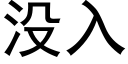 没入